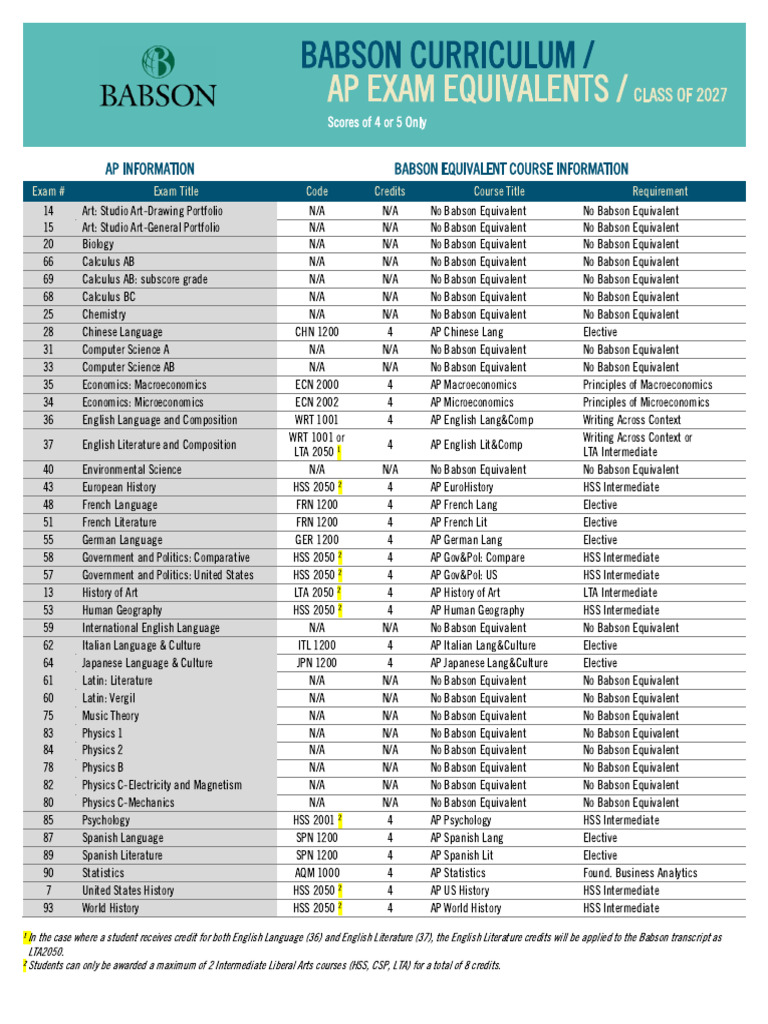 BABSON

BABSON CURRICULUM /
AP EXAM EQUIVALENTS / CLASS OF 2027
Scores of 4 or 5 Only

AP INFORMATION

BABSON EQUIVALENT COURSE INFORMATION

| Exam # | Exam Title | Code | Credits | Course Title | Requirement |
|---|---|---|---|---|---|
| 14 | Art: Studio Art-Drawing Portfolio | N/A | N/A | No Babson Equivalent | No Babson Equivalent |
| 15 | Art: Studio Art-General Portfolio | N/A | N/A | No Babson Equivalent | No Babson Equivalent |
| 20 | Biology | N/A | N/A | No Babson Equivalent | No Babson Equivalent |
| 66 | Calculus AB | N/A | N/A | No Babson Equivalent | No Babson Equivalent |
| 69 | Calculus AB: subscore grade | N/A | N/A | No Babson Equivalent | No Babson Equivalent |
| 68 | Calculus BC | N/A | N/A | No Babson Equivalent | No Babson Equivalent |
| 25 | Chemistry | N/A | N/A | No Babson Equivalent | No Babson Equivalent |
| 28 | Chinese Language | CHN 1200 | 4 | AP Chinese Lang | Elective |
| 31 | Computer Science A | N/A | N/A | No Babson Equivalent | No Babson Equivalent |
| 33 | Computer Science AB | N/A | N/A | No Babson Equivalent | No Babson Equivalent |
| 35 | Economics: Macroeconomics | ECN 2000 | 4 | AP Macroeconomics | Principles of Macroeconomics |
| 34 | Economics: Microeconomics | ECN 2002 | 4 | AP Microeconomics | Principles of Microeconomics |
| 36 | English Language and Composition | WRT 1001 | 4 | AP English Lang&Comp | Writing Across Context |
| 37 | English Literature and Composition | WRT 1001 or LTA 2050 $^1$ | 4 | AP English Lit&Comp | Writing Across Context or LTA Intermediate |
| 40 | Environmental Science | N/A | N/A | No Babson Equivalent | No Babson Equivalent |
| 43 | European History | HSS 2050 $^2$ | 4 | AP EuroHistory | HSS Intermediate |
| 48 | French Language | FRN 1200 | 4 | AP French Lang | Elective |
| 51 | French Literature | FRN 1200 | 4 | AP French Lit | Elective |
| 55 | German Language | GER 1200 | 4 | AP German Lang | Elective |
| 58 | Government and Politics: Comparative | HSS 2050 $^2$ | 4 | AP Gov&Pol: Compare | HSS Intermediate |
| 57 | Government and Politics: United States | HSS 2050 $^2$ | 4 | AP Gov&Pol: US | HSS Intermediate |
| 13 | History of Art | LTA 2050 $^2$ | 4 | AP History of Art | LTA Intermediate |
| 53 | Human Geography | HSS 2050 $^2$ | 4 | AP Human Geography | HSS Intermediate |
| 59 | International English Language | N/A | N/A | No Babson Equivalent | No Babson Equivalent |
| 62 | Italian Language & Culture | ITL 1200 | 4 | AP Italian Lang&Culture | Elective |
| 64 | Japanese Language & Culture | JPN 1200 | 4 | AP Japanese Lang&Culture | Elective |
| 61 | Latin: Literature | N/A | N/A | No Babson Equivalent | No Babson Equivalent |
| 60 | Latin: Vergil | N/A | N/A | No Babson Equivalent | No Babson Equivalent |
| 75 | Music Theory | N/A | N/A | No Babson Equivalent | No Babson Equivalent |
| 83 | Physics 1 | N/A | N/A | No Babson Equivalent | No Babson Equivalent |
| 84 | Physics 2 | N/A | N/A | No Babson Equivalent | No Babson Equivalent |
| 78 | Physics B | N/A | N/A | No Babson Equivalent | No Babson Equivalent |
| 82 | Physics C-Electricity and Magnetism | N/A | N/A | No Babson Equivalent | No Babson Equivalent |
| 80 | Physics C-Mechanics | N/A | N/A | No Babson Equivalent | No Babson Equivalent |
| 85 | Psychology | HSS 2001 $^2$ | 4 | AP Psychology | HSS Intermediate |
| 87 | Spanish Language | SPN 1200 | 4 | AP Spanish Lang | Elective |
| 89 | Spanish Literature | SPN 1200 | 4 | AP Spanish Lit | Elective |
| 90 | Statistics | AQM 1000 | 4 | AP Statistics | Found. Business Analytics |
| 7 | United States History | HSS 2050 $^2$ | 4 | AP US History | HSS Intermediate |
| 93 | World History | HSS 2050 $^2$ | 4 | AP World History | HSS Intermediate |

$^1$ In the case where a student receives credit for both English Language (36) and English Literature (37), the English Literature credits will be applied to the Babson transcript as LTA2050.
$^2$ Students can only be awarded a maximum of 2 Intermediate Liberal Arts courses (HSS, CSP, LTA) for a total of 8 credits.